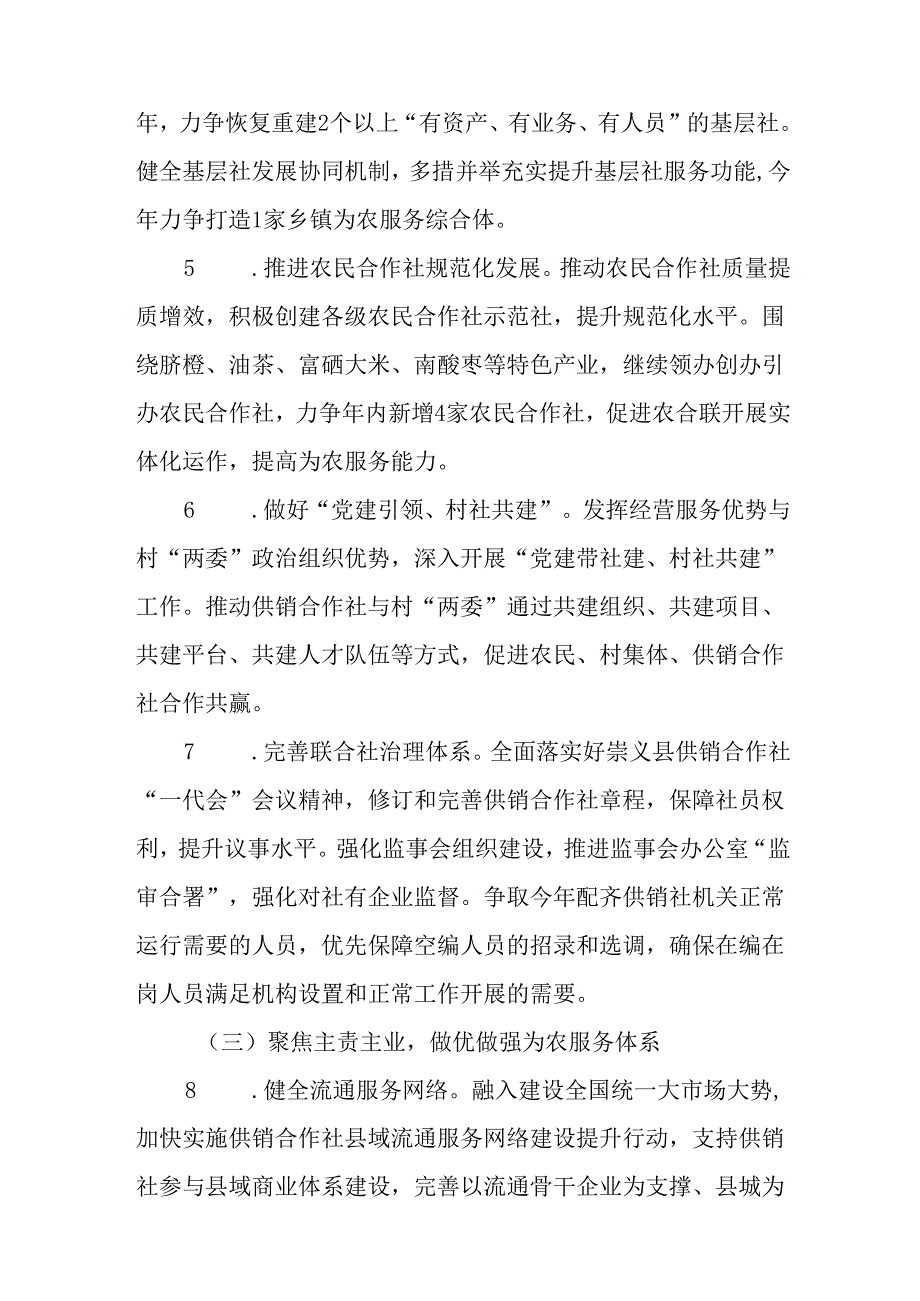 年，力争恢复重建2个以上“有资产、有业务、有人员”的基层社。健全基层社发展协同机制，多措并举充实提升基层社服务功能,今年力争打造1家乡镇为农服务综合体。

5　.推进农民合作社规范化发展。推动农民合作社质量提质增效，积极创建各级农民合作社示范社，提升规范化水平。围绕脐橙、油茶、富硒大米、南酸枣等特色产业，继续领办创办引办农民合作社，力争年内新增4家农民合作社，促进农合联开展实体化运作，提高为农服务能力。

6　.做好“党建引领、村社共建”。发挥经营服务优势与村“两委”政治组织优势，深入开展“党建带社建、村社共建”工作。推动供销合作社与村“两委”通过共建组织、共建项目、共建平台、共建人才队伍等方式，促进农民、村集体、供销合作社合作共赢。

7　.完善联合社治理体系。全面落实好崇义县供销合作社“一代会”会议精神，修订和完善供销合作社章程，保障社员权利，提升议事水平。强化监事会组织建设，推进监事会办公室“监审合署”，强化对社有企业监督。争取今年配齐供销社机关正常运行需要的人员，优先保障空编人员的招录和选调，确保在编在岗人员满足机构设置和正常工作开展的需要。

（三）聚焦主责主业，做优做强为农服务体系

8　.健全流通服务网络。融入建设全国统一大市场大势,加快实施供销合作社县域流通服务网络建设提升行动，支持供销社参与县域商业体系建设，完善以流通骨干企业为支撑、县城为